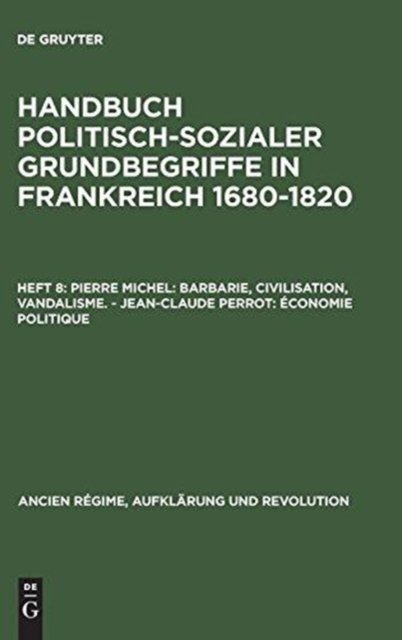 DE GRUYTER

HANDBUCH POLITISCH-SOZIALER GRUNDBEGRIFFE IN FRANKREICH 1680-1820

HEFT 8: PIERRE MICHEL: BARBARIE, CIVILISATION, VANDALISME. - JEAN-CLAUDE PERROT: ÉCONOMIE POLITIQUE

ANCIEN RÉGIME, AUFKLÄRUNG UND REVOLUTION

DE
G